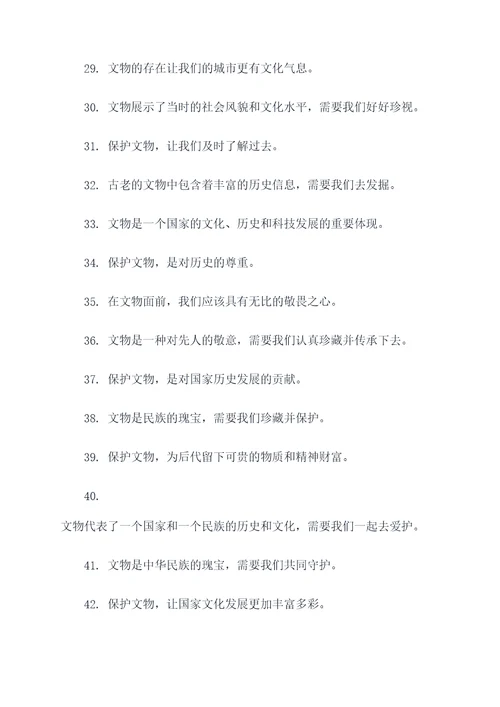 29. 文物的存在让我们的城市更有文化气息。

30. 文物展示了当时的社会风貌和文化水平，需要我们好好珍视。

31. 保护文物，让我们及时了解过去。

32. 古老的文物中包含着丰富的历史信息，需要我们去发掘。

33. 文物是一个国家的文化、历史和科技发展的重要体现。

34. 保护文物，是对历史的尊重。

35. 在文物面前，我们应该具有无比的敬畏之心。

36. 文物是一种对先人的敬意，需要我们认真珍藏并传承下去。

37. 保护文物，是对国家历史发展的贡献。

38. 文物是民族的瑰宝，需要我们珍藏并保护。

39. 保护文物，为后代留下可贵的物质和精神财富。

40.

文物代表了一个国家和一个民族的历史和文化，需要我们一起去爱护。

41. 文物是中华民族的瑰宝，需要我们共同守护。

42. 保护文物，让国家文化发展更加丰富多彩。